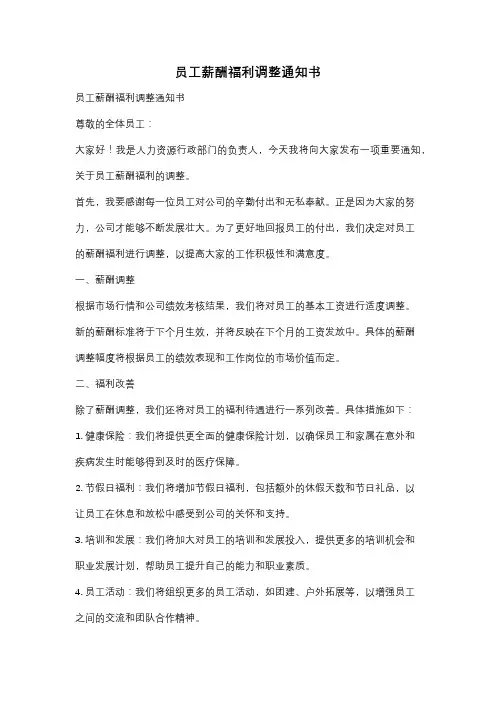 员工薪酬福利调整通知书

员工薪酬福利调整通知书

尊敬的全体员工：

大家好！我是人力资源行政部门的负责人，今天我将向大家发布一项重要通知，关于员工薪酬福利的调整。

首先，我要感谢每一位员工对公司的辛勤付出和无私奉献。正是因为大家的努力，公司才能够不断发展壮大。为了更好地回报员工的付出，我们决定对员工的薪酬福利进行调整，以提高大家的工作积极性和满意度。

一、薪酬调整

根据市场行情和公司绩效考核结果，我们将对员工的基本工资进行适度调整。新的薪酬标准将于下个月生效，并将反映在下个月的工资发放中。具体的薪酬调整幅度将根据员工的绩效表现和工作岗位的市场价值而定。

二、福利改善

除了薪酬调整，我们还将对员工的福利待遇进行一系列改善。具体措施如下：

1. 健康保险：我们将提供更全面的健康保险计划，以确保员工和家属在意外和疾病发生时能够得到及时的医疗保障。

2. 节假日福利：我们将增加节假日福利，包括额外的休假天数和节日礼品，以让员工在休息和放松中感受到公司的关怀和支持。

3. 培训和发展：我们将加大对员工的培训和发展投入，提供更多的培训机会和职业发展计划，帮助员工提升自己的能力和职业素质。

4. 员工活动：我们将组织更多的员工活动，如团建、户外拓展等，以增强员工之间的交流和团队合作精神。